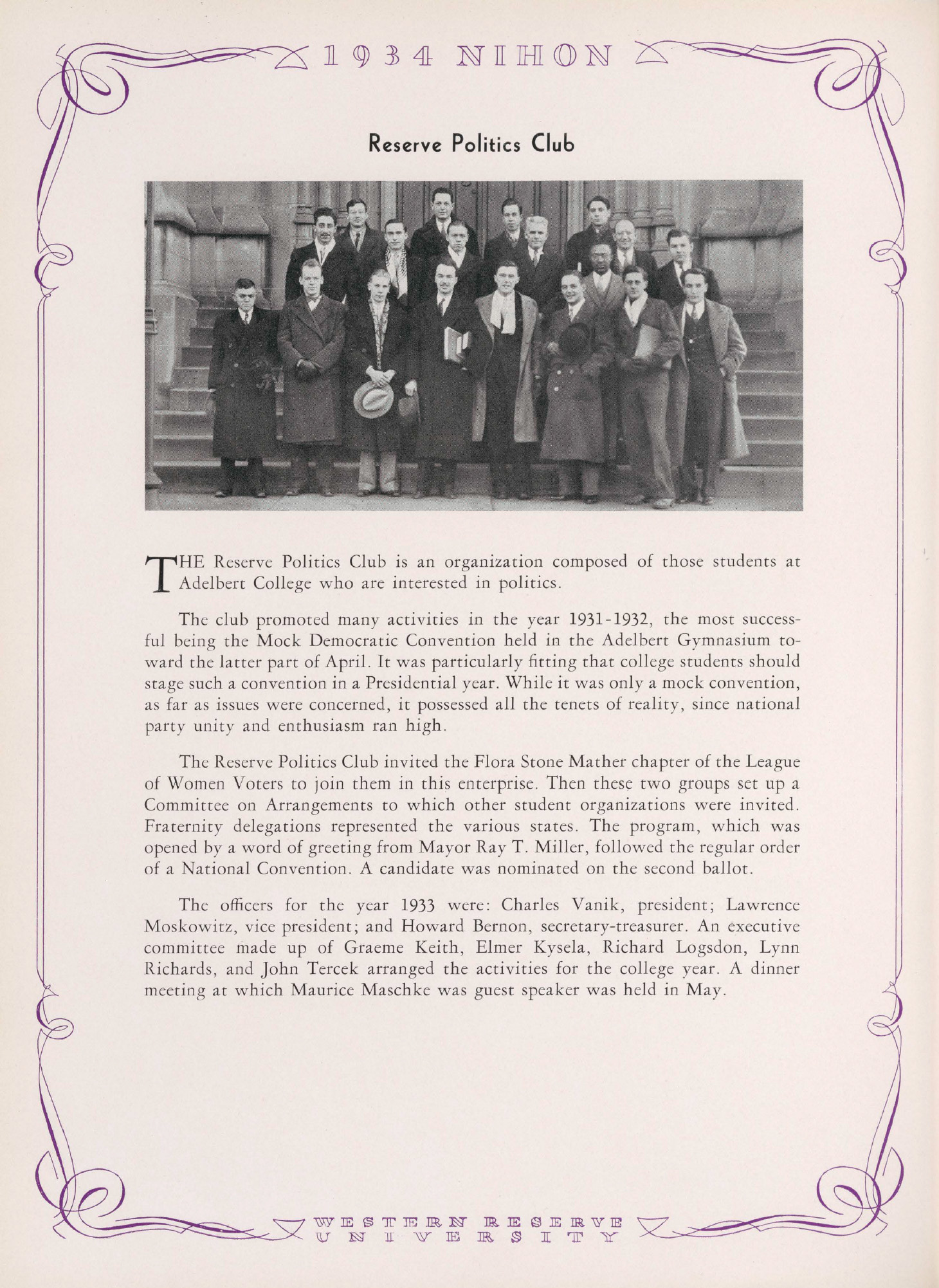 1934 NIHON

Reserve Politics Club

THE Reserve Politics Club is an organization composed of those students at Adelbert College who are interested in politics.

The club promoted many activities in the year 1931-1932, the most successful being the Mock Democratic Convention held in the Adelbert Gymnasium toward the latter part of April. It was particularly fitting that college students should stage such a convention in a Presidential year. While it was only a mock convention, as far as issues were concerned, it possessed all the tenets of reality, since national party unity and enthusiasm ran high.

The Reserve Politics Club invited the Flora Stone Mather chapter of the League of Women Voters to join them in this enterprise. Then these two groups set up a Committee on Arrangements to which other student organizations were invited. Fraternity delegations represented the various states. The program, which was opened by a word of greeting from Mayor Ray T. Miller, followed the regular order of a National Convention. A candidate was nominated on the second ballot.

The officers for the year 1933 were: Charles Vanik, president; Lawrence Moskowitz, vice president; and Howard Bernon, secretary-treasurer. An executive committee made up of Graeme Keith, Elmer Kysela, Richard Logsdon, Lynn Richards, and John Tercek arranged the activities for the college year. A dinner meeting at which Maurice Maschke was guest speaker was held in May.

WESTERN RESERVE
UNIVERSITY